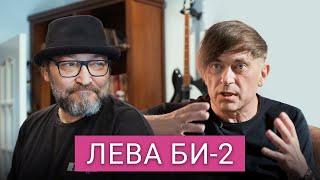 ЛЕВА БИ-2